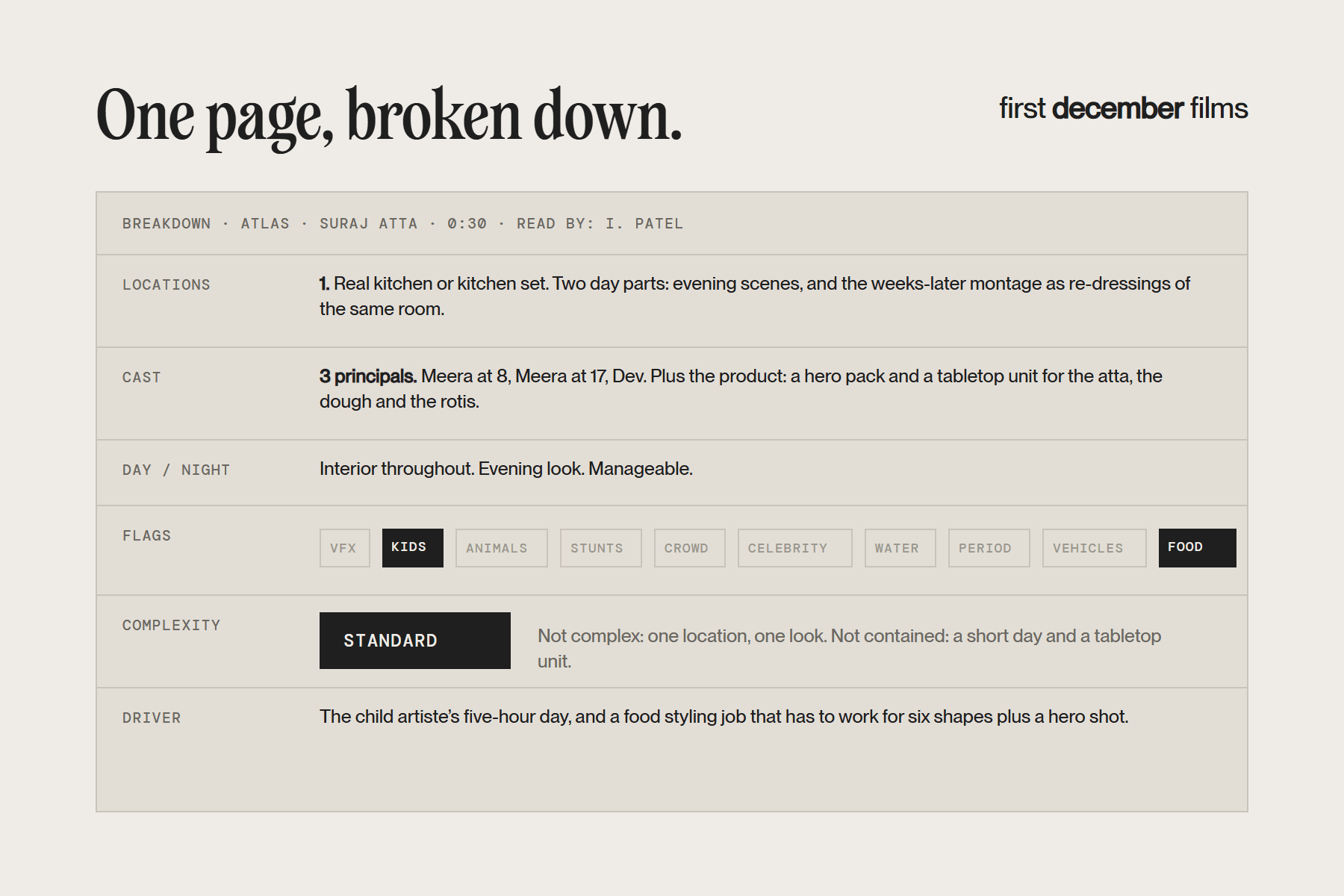 One page, broken down.

first december films

BREAKDOWN · ATLAS · SURAJ ATTA · 0:30 · READ BY: I. PATEL

| | |
|---|---|
| LOCATIONS | 1. Real kitchen or kitchen set. Two day parts: evening scenes, and the weeks-later montage as re-dressings of the same room. |
| CAST | 3 principals. Meera at 8, Meera at 17, Dev. Plus the product: a hero pack and a tabletop unit for the atta, the dough and the rotis. |
| DAY / NIGHT | Interior throughout. Evening look. Manageable. |
| FLAGS | VFX KIDS ANIMALS STUNTS CROWD CELEBRITY WATER PERIOD VEHICLES FOOD |
| COMPLEXITY | STANDARD Not complex: one location, one look. Not contained: a short day and a tabletop unit. |
| DRIVER | The child artiste's five-hour day, and a food styling job that has to work for six shapes plus a hero shot. |